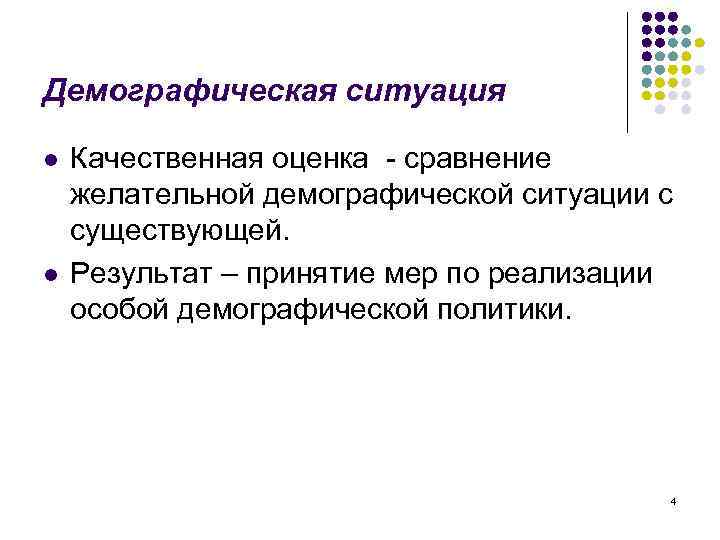 Демографическая ситуация

• Качественная оценка - сравнение желательной демографической ситуации с существующей.
• Результат – принятие мер по реализации особой демографической политики.

4